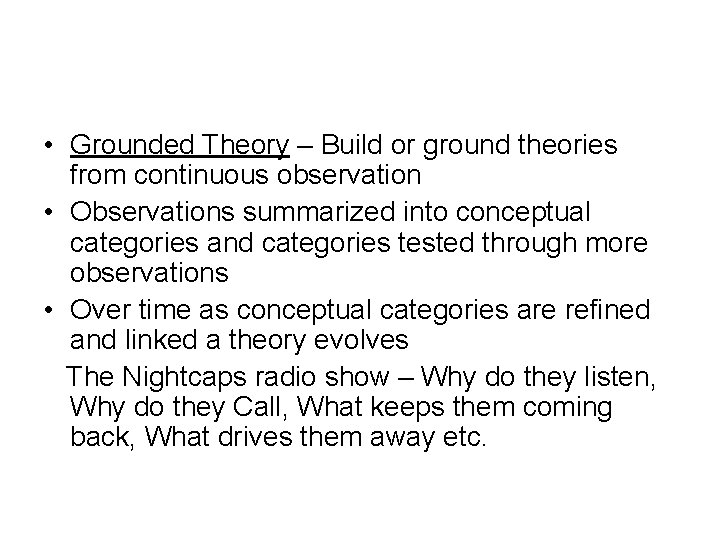 • Grounded Theory – Build or ground theories from continuous observation
• Observations summarized into conceptual categories and categories tested through more observations
• Over time as conceptual categories are refined and linked a theory evolves

The Nightcaps radio show – Why do they listen, Why do they Call, What keeps them coming back, What drives them away etc.